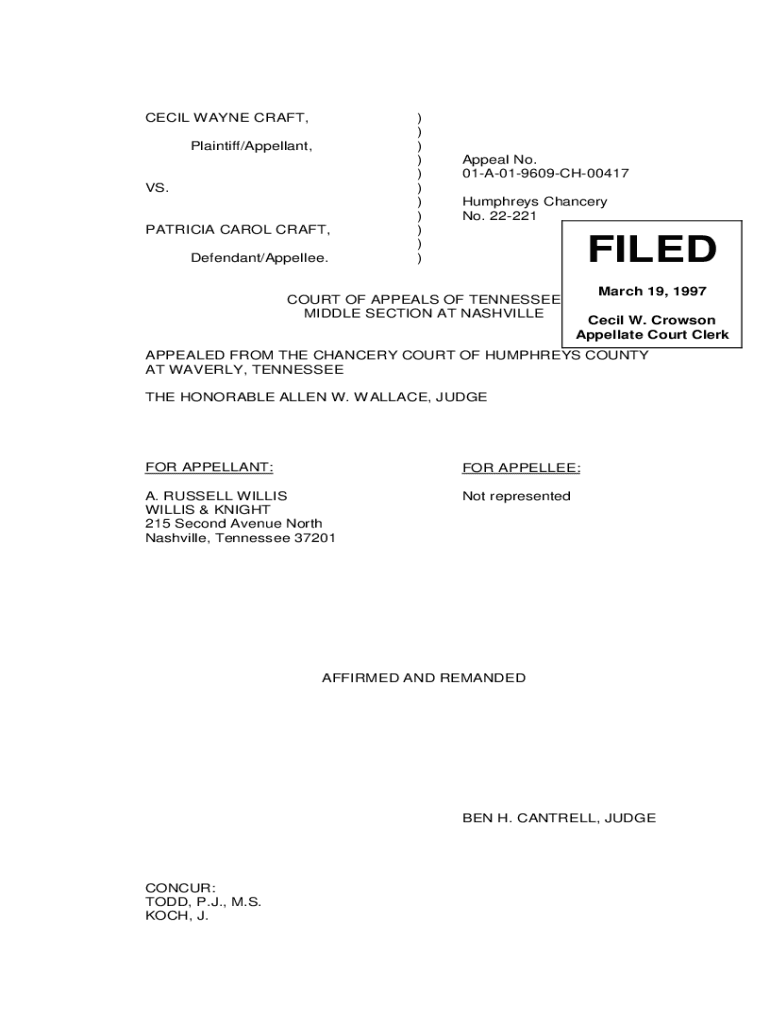 CECIL WAYNE CRAFT, )
)
Plaintiff/Appellant, )
) Appeal No.
) 01-A-01-9609-CH-00417
VS. )
) Humphreys Chancery
) No. 22-221
PATRICIA CAROL CRAFT, )
)
Defendant/Appellee. )

FILED

March 19, 1997

Cecil W. Crowson
Appellate Court Clerk

COURT OF APPEALS OF TENNESSEE
MIDDLE SECTION AT NASHVILLE

APPEALED FROM THE CHANCERY COURT OF HUMPHREYS COUNTY AT WAVERLY, TENNESSEE

THE HONORABLE ALLEN W. WALLACE, JUDGE

FOR APPELLANT:

A. RUSSELL WILLIS
WILLIS & KNIGHT
215 Second Avenue North
Nashville, Tennessee 37201

FOR APPELLEE:

Not represented

AFFIRMED AND REMANDED

BEN H. CANTRELL, JUDGE

CONCUR:
TODD, P.J., M.S.
KOCH, J.